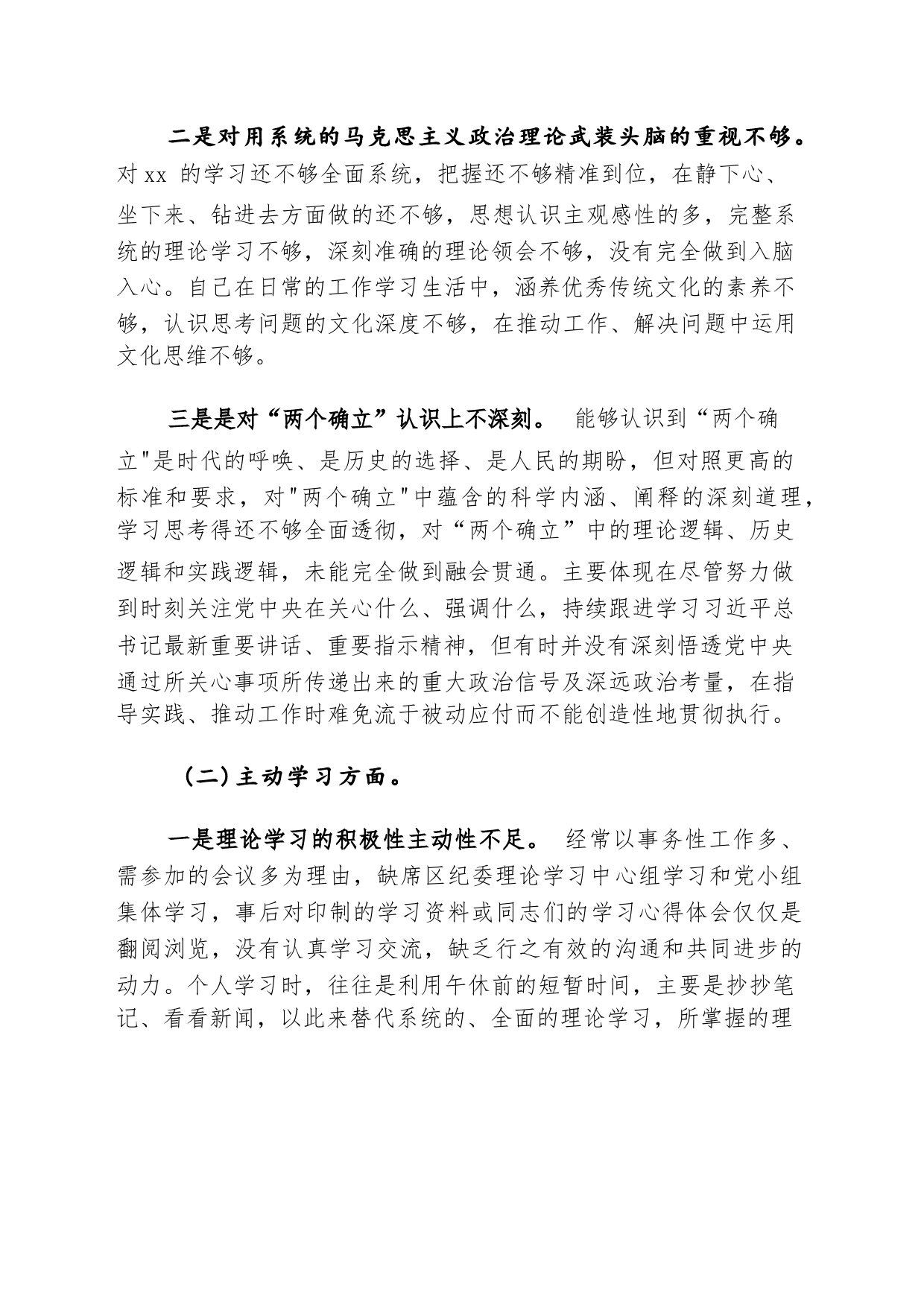 二是对用系统的马克思主义政治理论武装头脑的重视不够。对 xx 的学习还不够全面系统，把握还不够精准到位，在静下心、坐下来、钻进去方面做的还不够，思想认识主观感性的多，完整系统的理论学习不够，深刻准确的理论领会不够，没有完全做到入脑入心。自己在日常的工作学习生活中，涵养优秀传统文化的素养不够，认识思考问题的文化深度不够，在推动工作、解决问题中运用文化思维不够。

三是是对“两个确立”认识上不深刻。 能够认识到“两个确立"是时代的呼唤、是历史的选择、是人民的期盼，但对照更高的标准和要求，对"两个确立"中蕴含的科学内涵、阐释的深刻道理，学习思考得还不够全面透彻，对“两个确立”中的理论逻辑、历史逻辑和实践逻辑，未能完全做到融会贯通。主要体现在尽管努力做到时刻关注党中央在关心什么、强调什么，持续跟进学习习近平总书记最新重要讲话、重要指示精神，但有时并没有深刻悟透党中央通过所关心事项所传递出来的重大政治信号及深远政治考量，在指导实践、推动工作时难免流于被动应付而不能创造性地贯彻执行。

（二)主动学习方面。

一是理论学习的积极性主动性不足。 经常以事务性工作多、需参加的会议多为理由，缺席区纪委理论学习中心组学习和党小组集体学习，事后对印制的学习资料或同志们的学习心得体会仅仅是翻阅浏览，没有认真学习交流，缺乏行之有效的沟通和共同进步的动力。个人学习时，往往是利用午休前的短暂时间，主要是抄抄笔记、看看新闻，以此来替代系统的、全面的理论学习，所掌握的理